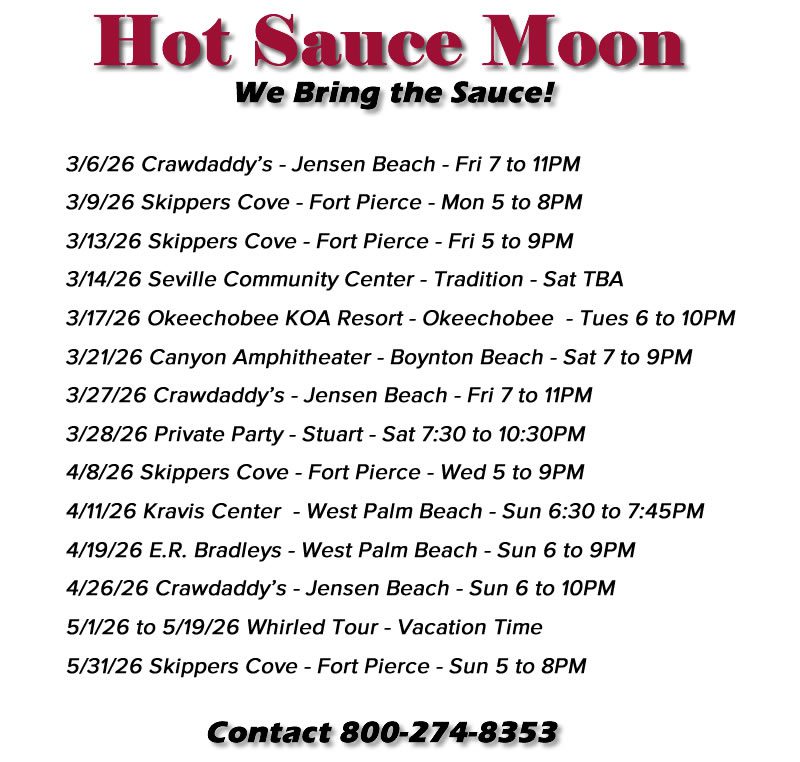 Hot Sauce Moon
We Bring the Sauce!

3/6/26 Crawdaddy's - Jensen Beach - Fri 7 to 11PM
3/9/26 Skippers Cove - Fort Pierce - Mon 5 to 8PM
3/13/26 Skippers Cove - Fort Pierce - Fri 5 to 9PM
3/14/26 Seville Community Center - Tradition - Sat TBA
3/17/26 Okeechobee KOA Resort - Okeechobee - Tues 6 to 10PM
3/21/26 Canyon Amphitheater - Boynton Beach - Sat 7 to 9PM
3/27/26 Crawdaddy's - Jensen Beach - Fri 7 to 11PM
3/28/26 Private Party - Stuart - Sat 7:30 to 10:30PM
4/8/26 Skippers Cove - Fort Pierce - Wed 5 to 9PM
4/11/26 Kravis Center - West Palm Beach - Sun 6:30 to 7:45PM
4/19/26 E.R. Bradleys - West Palm Beach - Sun 6 to 9PM
4/26/26 Crawdaddy's - Jensen Beach - Sun 6 to 10PM
5/1/26 to 5/19/26 Whirled Tour - Vacation Time
5/31/26 Skippers Cove - Fort Pierce - Sun 5 to 8PM

Contact 800-274-8353